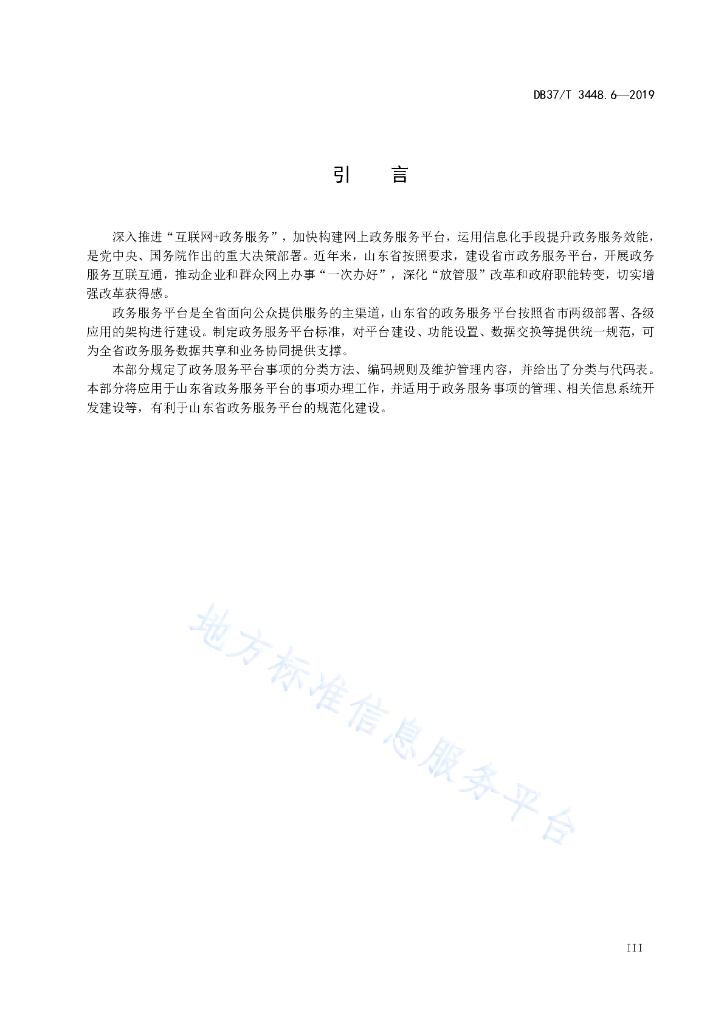 DB37/T 3448.6—2019

引　言

深入推进“互联网+政务服务”，加快构建网上政务服务平台，运用信息化手段提升政务服务效能，是党中央、国务院作出的重大决策部署。近年来，山东省按照要求，建设省市政务服务平台，开展政务服务互联互通，推动企业和群众网上办事“一次办好”，深化“放管服”改革和政府职能转变，切实增强改革获得感。

政务服务平台是全省面向公众提供服务的主渠道，山东省的政务服务平台按照省市两级部署、各级应用的架构进行建设。制定政务服务平台标准，对平台建设、功能设置、数据交换等提供统一规范，可为全省政务服务数据共享和业务协同提供支撑。

本部分规定了政务服务平台事项的分类方法、编码规则及维护管理内容，并给出了分类与代码表。本部分将应用于山东省政务服务平台的事项办理工作，并适用于政务服务事项的管理、相关信息系统开发建设等，有利于山东省政务服务平台的规范化建设。

地方标准信息服务平台

III